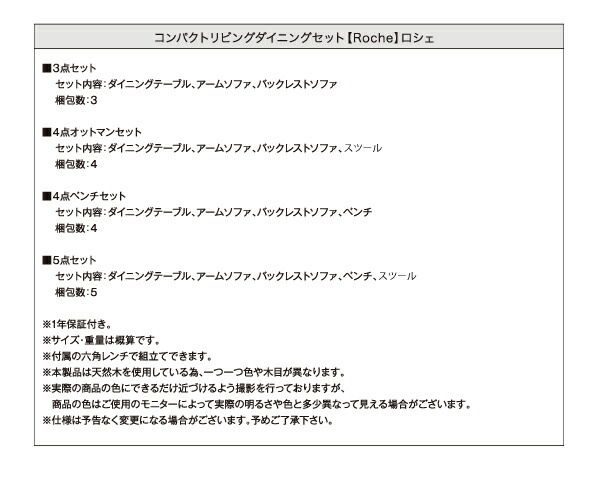 コンパクトリビングダイニングセット【Roche】ロシェ

■3点セット
セット内容：ダイニングテーブル、アームソファ、バックレストソファ
梱包数：3

■4点オットマンセット
セット内容：ダイニングテーブル、アームソファ、バックレストソファ、スツール
梱包数：4

■4点ベンチセット
セット内容：ダイニングテーブル、アームソファ、バックレストソファ、ベンチ
梱包数：4

■5点セット
セット内容：ダイニングテーブル、アームソファ、バックレストソファ、ベンチ、スツール
梱包数：5

※1年保証付き。
※サイズ・重量は概算です。
※付属の六角レンチで組立てできます。
※本製品は天然木を使用している為、一つ一つ色や木目が異なります。
※実際の商品の色にできるだけ近づけるよう撮影を行っておりますが、
商品の色はご使用のモニターによって実際の明るさや色と多少異なって見える場合がございます。
※仕様は予告なく変更になる場合がございます。予めご了承下さい。